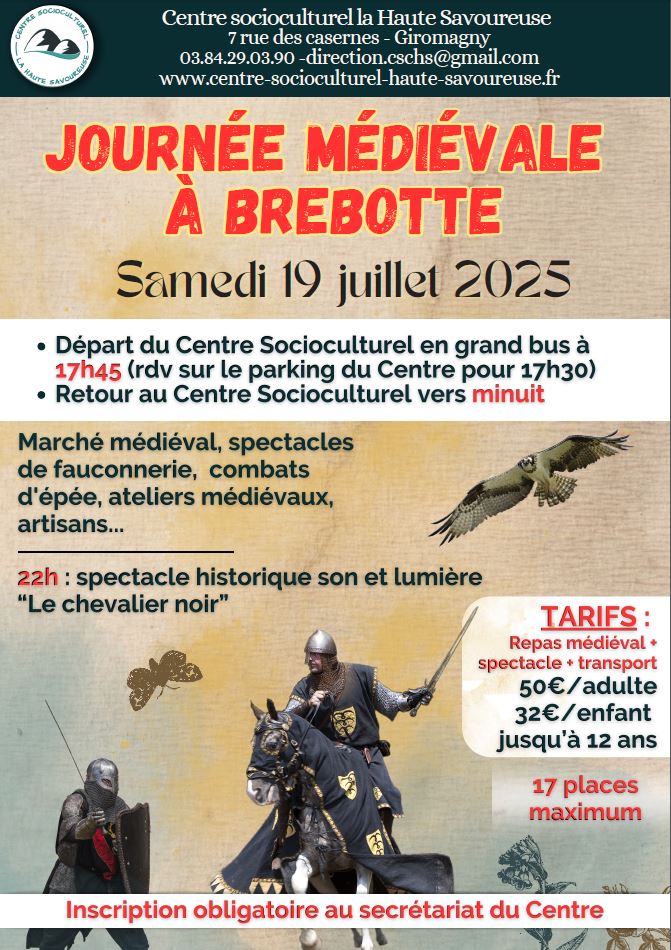 CENTRE SOCIOCULTUREL LA HAUTE SAVOUREUSE

Centre socioculturel la Haute Savoureuse
7 rue des casernes - Giromagny
03.84.29.03.90 -direction.cschs@gmail.com
www.centre-socioculturel-haute-savoureuse.fr

JOURNÉE MÉDIÉVALE À BREBOTTE

Samedi 19 juillet 2025

• Départ du Centre Socioculturel en grand bus à 17h45 (rdv sur le parking du Centre pour 17h30)
• Retour au Centre Socioculturel vers minuit

Marché médiéval, spectacles de fauconnerie, combats d'épée, ateliers médiévaux, artisans...

22h : spectacle historique son et lumière "Le chevalier noir"

TARIFS :
Repas médiéval + spectacle + transport
50€/adulte
32€/enfant jusqu'à 12 ans

17 places maximum

Inscription obligatoire au secrétariat du Centre